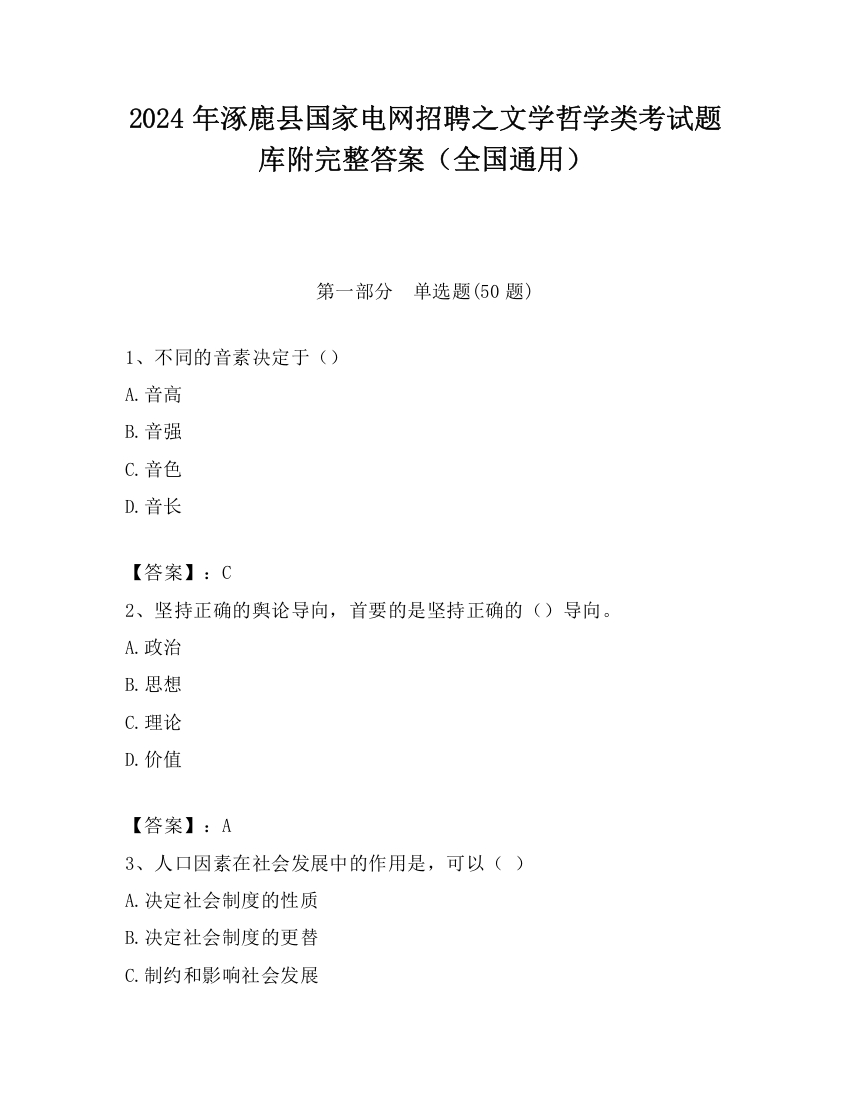 2024 年涿鹿县国家电网招聘之文学哲学类考试题库附完整答案（全国通用）

第一部分　单选题(50 题)

1、不同的音素决定于（）

A.音高

B.音强

C.音色

D.音长

【答案】：C

2、坚持正确的舆论导向，首要的是坚持正确的（）导向。

A.政治

B.思想

C.理论

D.价值

【答案】：A

3、人口因素在社会发展中的作用是，可以（ ）

A.决定社会制度的性质

B.决定社会制度的更替

C.制约和影响社会发展